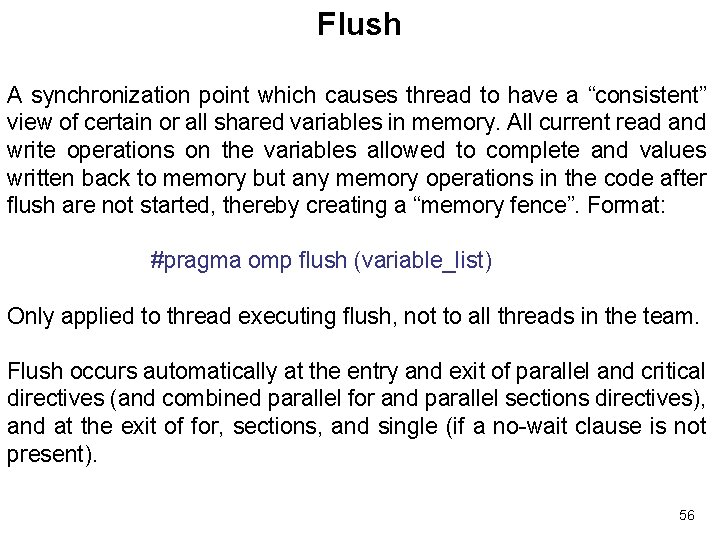 Flush

A synchronization point which causes thread to have a “consistent” view of certain or all shared variables in memory. All current read and write operations on the variables allowed to complete and values written back to memory but any memory operations in the code after flush are not started, thereby creating a “memory fence”. Format:

#pragma omp flush (variable_list)

Only applied to thread executing flush, not to all threads in the team.

Flush occurs automatically at the entry and exit of parallel and critical directives (and combined parallel for and parallel sections directives), and at the exit of for, sections, and single (if a no-wait clause is not present).

56